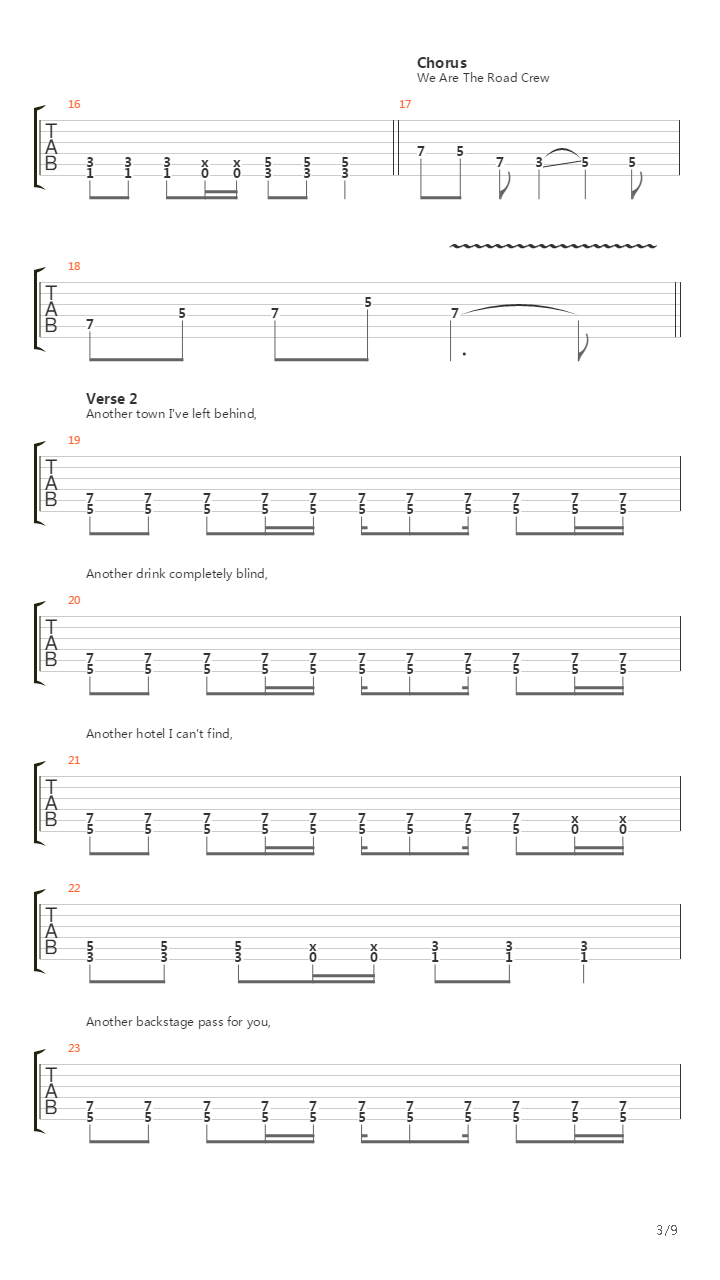 Chorus
We Are The Road Crew

16

T
A
B

3 3 3 x x 5 5 5
1 1 1 0 0 3 3 3

17

7 5 7 3 5 5

18

T
A
B

7 5 7 5 7

Verse 2
Another town I've left behind,

19

T
A
B

7 7 7 7 7 7 7 7 7 7 7
5 5 5 5 5 5 5 5 5 5 5

Another drink completely blind,

20

T
A
B

7 7 7 7 7 7 7 7 7 7 7
5 5 5 5 5 5 5 5 5 5 5

Another hotel I can't find,

21

T
A
B

7 7 7 7 7 7 7 7 7 x x
5 5 5 5 5 5 5 5 5 0 0

22

T
A
B

5 5 5 x x 3 3 3
3 3 3 0 0 1 1 1

Another backstage pass for you,

23

T
A
B

7 7 7 7 7 7 7 7 7 7 7
5 5 5 5 5 5 5 5 5 5 5

3/9